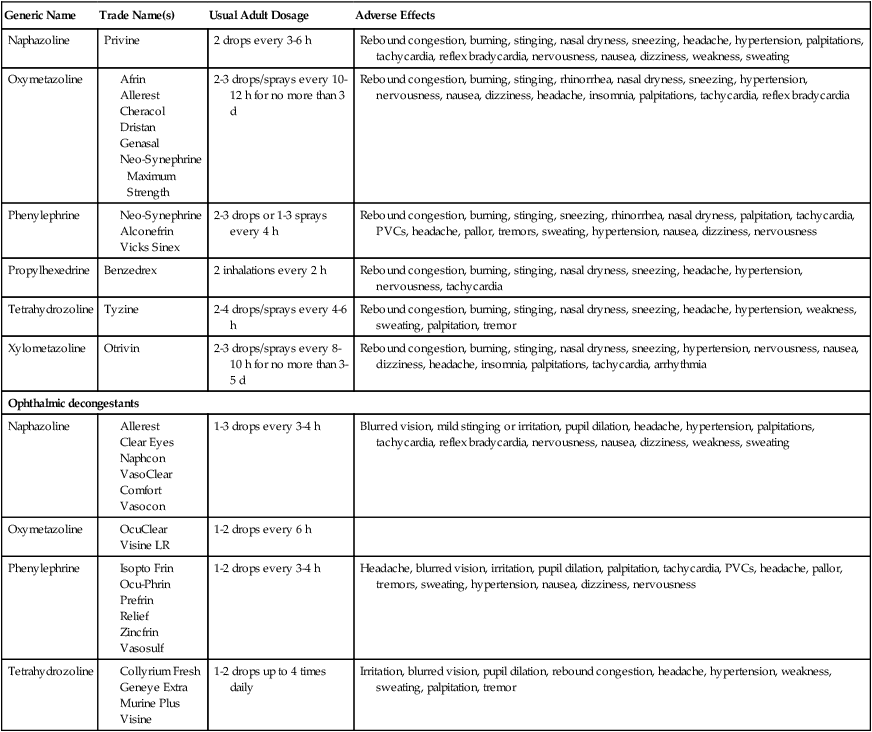 | Generic Name | Trade Name(s) | Usual Adult Dosage | Adverse Effects |
|---|---|---|---|
| Naphazoline | Privine | 2 drops every 3-6 h | Rebound congestion, burning, stinging, nasal dryness, sneezing, headache, hypertension, palpitations, tachycardia, reflex bradycardia, nervousness, nausea, dizziness, weakness, sweating |
| Oxymetazoline | Afrin Allerest Cheracol Dristan Genasal Neo-Synephrine Maximum Strength | 2-3 drops/sprays every 10-12 h for no more than 3 d | Rebound congestion, burning, stinging, rhinorrhea, nasal dryness, sneezing, hypertension, nervousness, nausea, dizziness, headache, insomnia, palpitations, tachycardia, reflex bradycardia |
| Phenylephrine | Neo-Synephrine Alconefrin Vicks Sinex | 2-3 drops or 1-3 sprays every 4 h | Rebound congestion, burning, stinging, sneezing, rhinorrhea, nasal dryness, palpitation, tachycardia, PVCs, headache, pallor, tremors, sweating, hypertension, nausea, dizziness, nervousness |
| Propylhexedrine | Benzedrex | 2 inhalations every 2 h | Rebound congestion, burning, stinging, nasal dryness, sneezing, headache, hypertension, nervousness, tachycardia |
| Tetrahydrozoline | Tyzine | 2-4 drops/sprays every 4-6 h | Rebound congestion, burning, stinging, nasal dryness, sneezing, headache, hypertension, weakness, sweating, palpitation, tremor |
| Xylometazoline | Otrivin | 2-3 drops/sprays every 8-10 h for no more than 3-5 d | Rebound congestion, burning, stinging, nasal dryness, sneezing, hypertension, nervousness, nausea, dizziness, headache, insomnia, palpitations, tachycardia, arrhythmia |
| **Ophthalmic decongestants** | | | |
| Naphazoline | Allerest Clear Eyes Naphcon VasoClear Comfort Vasocon | 1-3 drops every 3-4 h | Blurred vision, mild stinging or irritation, pupil dilation, headache, hypertension, palpitations, tachycardia, reflex bradycardia, nervousness, nausea, dizziness, weakness, sweating |
| Oxymetazoline | OcuClear Visine LR | 1-2 drops every 6 h | |
| Phenylephrine | Isopto Frin Ocu-Phrin Prefrin Relief Zincfrin Vasosulf | 1-2 drops every 3-4 h | Headache, blurred vision, irritation, pupil dilation, palpitation, tachycardia, PVCs, headache, pallor, tremors, sweating, hypertension, nausea, dizziness, nervousness |
| Tetrahydrozoline | Collyrium Fresh Geneye Extra Murine Plus Visine | 1-2 drops up to 4 times daily | Irritation, blurred vision, pupil dilation, rebound congestion, headache, hypertension, weakness, sweating, palpitation, tremor |